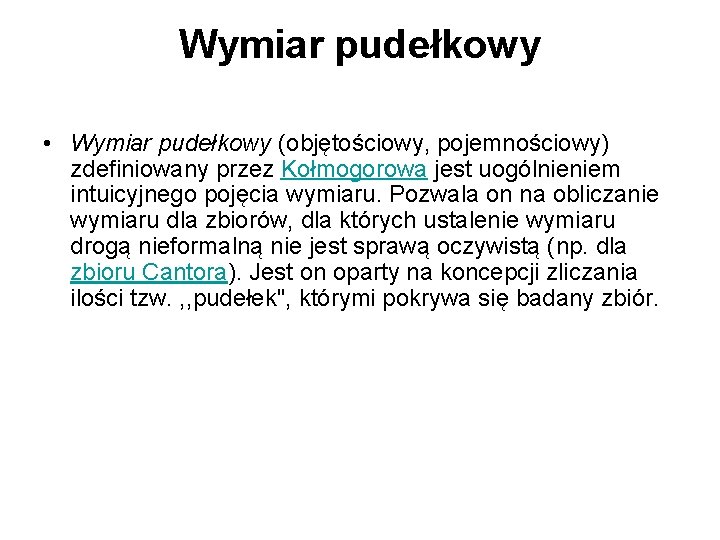 Wymiar pudełkowy

• Wymiar pudełkowy (objętościowy, pojemnościowy) zdefiniowany przez Kołmogorowa jest uogólnieniem intuicyjnego pojęcia wymiaru. Pozwala on na obliczanie wymiaru dla zbiorów, dla których ustalenie wymiaru drogą nieformalną nie jest sprawą oczywistą (np. dla zbioru Cantora). Jest on oparty na koncepcji zliczania ilości tzw. ,,pudełek", którymi pokrywa się badany zbiór.